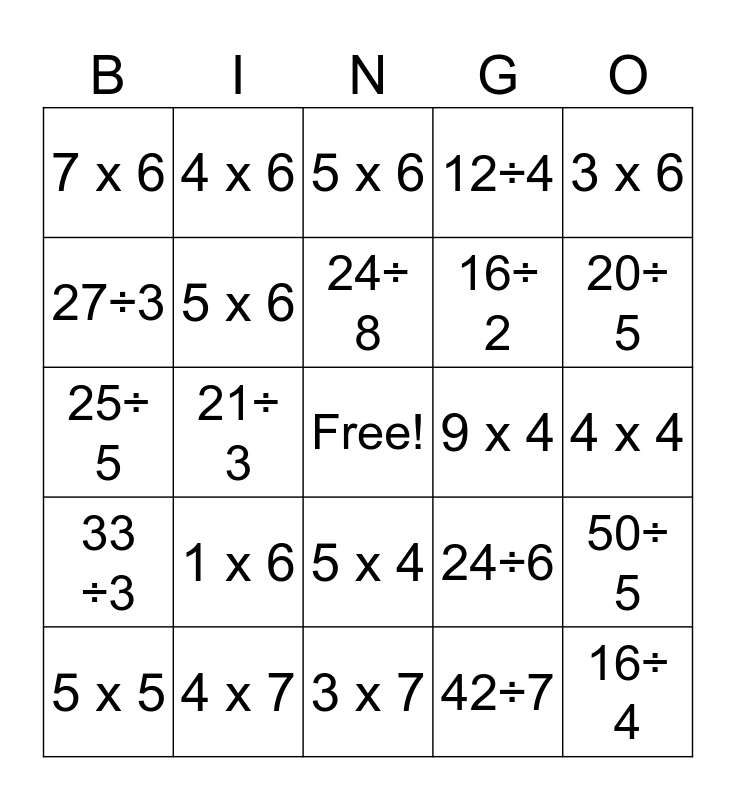 | B | I | N | G | O |
|---|---|---|---|---|
| 7 x 6 | 4 x 6 | 5 x 6 | 12÷4 | 3 x 6 |
| 27÷3 | 5 x 6 | 24÷8 | 16÷2 | 20÷5 |
| 25÷5 | 21÷3 | Free! | 9 x 4 | 4 x 4 |
| 33÷3 | 1 x 6 | 5 x 4 | 24÷6 | 50÷5 |
| 5 x 5 | 4 x 7 | 3 x 7 | 42÷7 | 16÷4 |